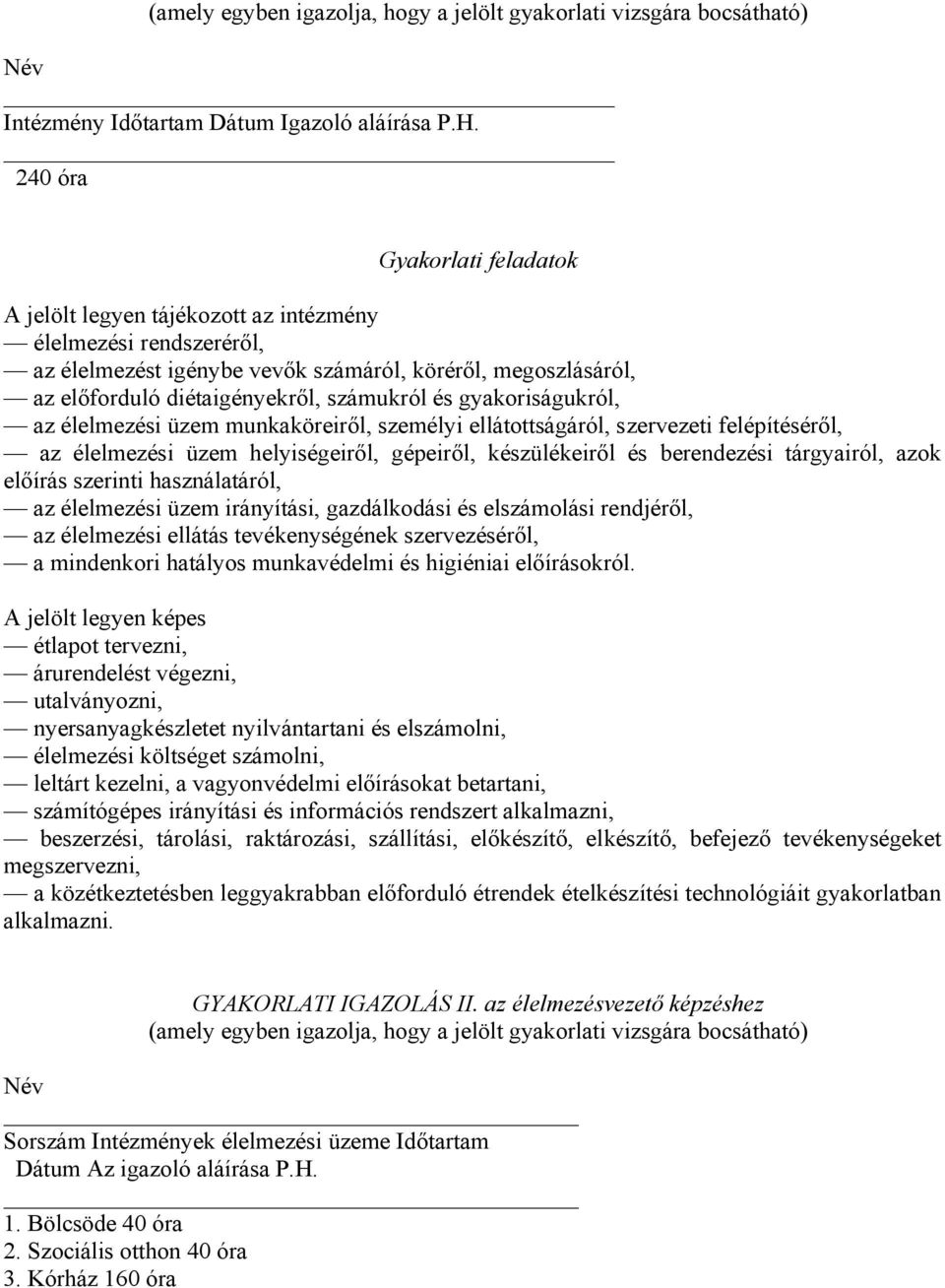 (amely egyben igazolja, hogy a jelölt gyakorlati vizsgára bocsátható)

Név

Intézmény Időtartam Dátum Igazoló aláírása P.H.

240 óra

Gyakorlati feladatok

A jelölt legyen tájékozott az intézmény
— élelmezési rendszeréről,
— az élelmezést igénybe vevők számáról, köréről, megoszlásáról,
— az előforduló diétaigényekről, számukról és gyakoriságukról,
— az élelmezési üzem munkaköreiről, személyi ellátottságáról, szervezeti felépítéséről,
— az élelmezési üzem helyiségeiről, gépeiről, készülékeiről és berendezési tárgyairól, azok előírás szerinti használatáról,
— az élelmezési üzem irányítási, gazdálkodási és elszámolási rendjéről,
— az élelmezési ellátás tevékenységének szervezéséről,
— a mindenkori hatályos munkavédelmi és higiéniai előírásokról.

A jelölt legyen képes
— étlapot tervezni,
— árurendelést végezni,
— utalványozni,
— nyersanyagkészletet nyilvántartani és elszámolni,
— élelmezési költséget számolni,
— leltárt kezelni, a vagyonvédelmi előírásokat betartani,
— számítógépes irányítási és információs rendszert alkalmazni,
— beszerzési, tárolási, raktározási, szállítási, előkészítő, elkészítő, befejező tevékenységeket megszervezni,
— a közétkeztetésben leggyakrabban előforduló étrendek ételkészítési technológiáit gyakorlatban alkalmazni.

GYAKORLATI IGAZOLÁS II. az élelmezésvezető képzéshez
(amely egyben igazolja, hogy a jelölt gyakorlati vizsgára bocsátható)

Név

Sorszám Intézmények élelmezési üzeme Időtartam
Dátum Az igazoló aláírása P.H.

1. Bölcsöde 40 óra
2. Szociális otthon 40 óra
3. Kórház 160 óra